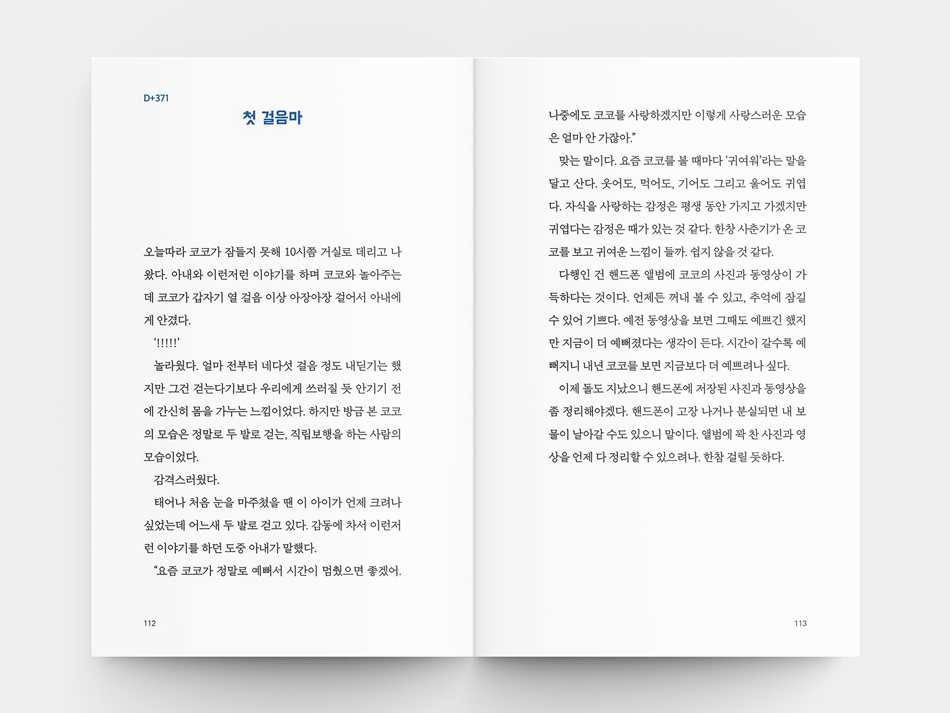 D+371

첫 걸음마

오늘따라 코코가 잠들지 못해 10시쯤 거실로 데리고 나왔다. 아내와 이런저런 이야기를 하며 코코와 놀아주는데 코코가 갑자기 열 걸음 이상 아장아장 걸어서 아내에게 안겼다.

'!!!!!'

놀라웠다. 얼마 전부터 네다섯 걸음 정도 내딛기는 했지만 그건 걷는다기보다 우리에게 쓰러질 듯 안기기 전에 간신히 몸을 가누는 느낌이었다. 하지만 방금 본 코코의 모습은 정말로 두 발로 걷는, 직립보행을 하는 사람의 모습이었다.

감격스러웠다.

태어나 처음 눈을 마주쳤을 땐 이 아이가 언제 크려나 싶었는데 어느새 두 발로 걷고 있다. 감동에 차서 이런저런 이야기를 하던 도중 아내가 말했다.

"요즘 코코가 정말로 예뻐서 시간이 멈췄으면 좋겠어.

112

나중에도 코코를 사랑하겠지만 이렇게 사랑스러운 모습은 얼마 안 가잖아."

맞는 말이다. 요즘 코코를 볼 때마다 '귀여워'라는 말을 달고 산다. 웃어도, 먹어도, 기어도 그리고 울어도 귀엽다. 자식을 사랑하는 감정은 평생 동안 가지고 가겠지만 귀엽다는 감정은 때가 있는 것 같다. 한창 사춘기가 온 코코를 보고 귀여운 느낌이 들까. 쉽지 않을 것 같다.

다행인 건 핸드폰 앨범에 코코의 사진과 동영상이 가득하다는 것이다. 언제든 꺼내 볼 수 있고, 추억에 잠길 수 있어 기쁘다. 예전 동영상을 보면 그때도 예쁘긴 했지만 지금이 더 예뻐졌다는 생각이 든다. 시간이 갈수록 예뻐지니 내년 코코를 보면 지금보다 더 예쁘려나 싶다.

이제 돌도 지났으니 핸드폰에 저장된 사진과 동영상을 좀 정리해야겠다. 핸드폰이 고장 나거나 분실되면 내 보물이 날아갈 수도 있으니 말이다. 앨범에 꽉 찬 사진과 영상을 언제 다 정리할 수 있으려나. 한참 걸릴 듯하다.

113